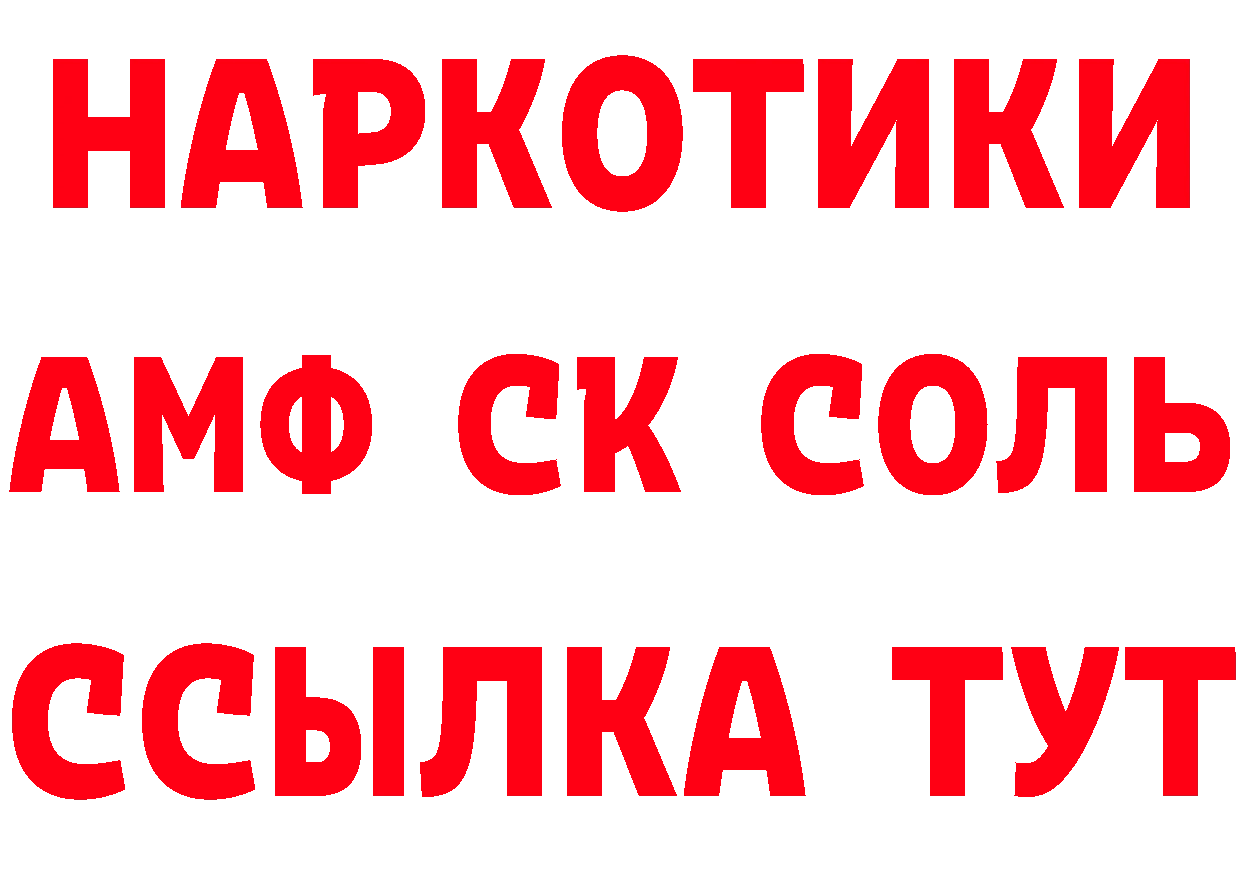 НАРКОТИКИ
АМФ СК СОЛЬ
ССЫЛКА ТУТ